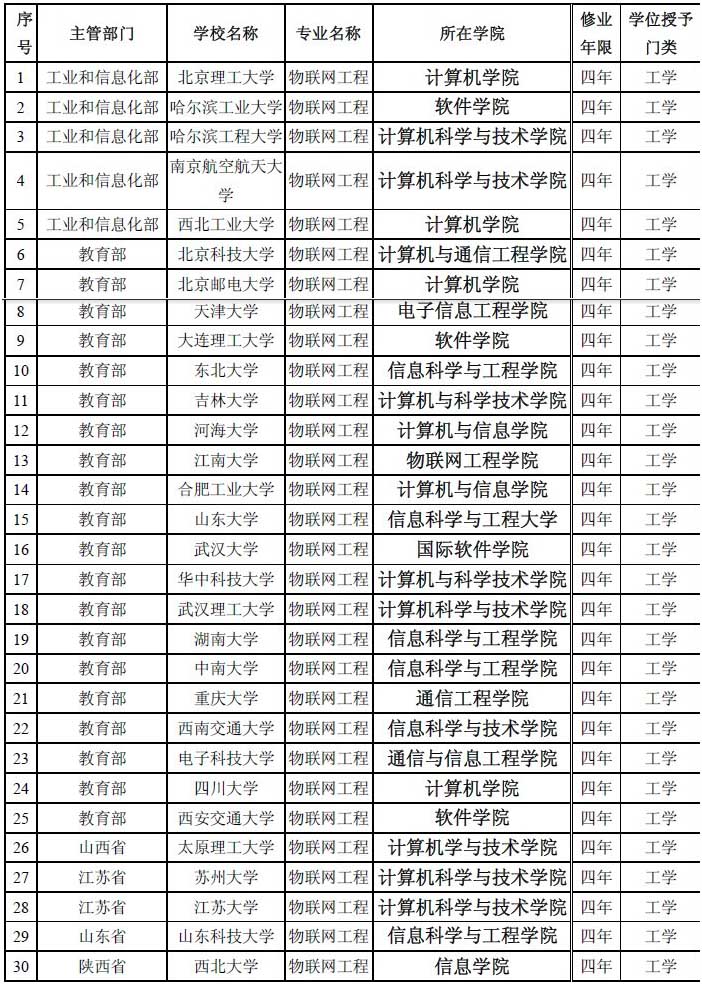 | 序号 | 主管部门 | 学校名称 | 专业名称 | 所在学院 | 修业年限 | 学位授予门类 |
|---|---|---|---|---|---|---|
| 1 | 工业和信息化部 | 北京理工大学 | 物联网工程 | 计算机学院 | 四年 | 工学 |
| 2 | 工业和信息化部 | 哈尔滨工业大学 | 物联网工程 | 软件学院 | 四年 | 工学 |
| 3 | 工业和信息化部 | 哈尔滨工程大学 | 物联网工程 | 计算机科学与技术学院 | 四年 | 工学 |
| 4 | 工业和信息化部 | 南京航空航天大学 | 物联网工程 | 计算机科学与技术学院 | 四年 | 工学 |
| 5 | 工业和信息化部 | 西北工业大学 | 物联网工程 | 计算机学院 | 四年 | 工学 |
| 6 | 教育部 | 北京科技大学 | 物联网工程 | 计算机与通信工程学院 | 四年 | 工学 |
| 7 | 教育部 | 北京邮电大学 | 物联网工程 | 计算机学院 | 四年 | 工学 |
| 8 | 教育部 | 天津大学 | 物联网工程 | 电子信息工程学院 | 四年 | 工学 |
| 9 | 教育部 | 大连理工大学 | 物联网工程 | 软件学院 | 四年 | 工学 |
| 10 | 教育部 | 东北大学 | 物联网工程 | 信息科学与工程学院 | 四年 | 工学 |
| 11 | 教育部 | 吉林大学 | 物联网工程 | 计算机与科学技术学院 | 四年 | 工学 |
| 12 | 教育部 | 河海大学 | 物联网工程 | 计算机与信息学院 | 四年 | 工学 |
| 13 | 教育部 | 江南大学 | 物联网工程 | 物联网工程学院 | 四年 | 工学 |
| 14 | 教育部 | 合肥工业大学 | 物联网工程 | 计算机与信息学院 | 四年 | 工学 |
| 15 | 教育部 | 山东大学 | 物联网工程 | 信息科学与工程大学 | 四年 | 工学 |
| 16 | 教育部 | 武汉大学 | 物联网工程 | 国际软件学院 | 四年 | 工学 |
| 17 | 教育部 | 华中科技大学 | 物联网工程 | 计算机与科学技术学院 | 四年 | 工学 |
| 18 | 教育部 | 武汉理工大学 | 物联网工程 | 计算机科学与技术学院 | 四年 | 工学 |
| 19 | 教育部 | 湖南大学 | 物联网工程 | 信息科学与工程学院 | 四年 | 工学 |
| 20 | 教育部 | 中南大学 | 物联网工程 | 信息科学与工程学院 | 四年 | 工学 |
| 21 | 教育部 | 重庆大学 | 物联网工程 | 通信工程学院 | 四年 | 工学 |
| 22 | 教育部 | 西南交通大学 | 物联网工程 | 信息科学与技术学院 | 四年 | 工学 |
| 23 | 教育部 | 电子科技大学 | 物联网工程 | 通信与信息工程学院 | 四年 | 工学 |
| 24 | 教育部 | 四川大学 | 物联网工程 | 计算机学院 | 四年 | 工学 |
| 25 | 教育部 | 西安交通大学 | 物联网工程 | 软件学院 | 四年 | 工学 |
| 26 | 山西省 | 太原理工大学 | 物联网工程 | 计算机学与技术学院 | 四年 | 工学 |
| 27 | 江苏省 | 苏州大学 | 物联网工程 | 计算机科学与技术学院 | 四年 | 工学 |
| 28 | 江苏省 | 江苏大学 | 物联网工程 | 计算机科学与技术学院 | 四年 | 工学 |
| 29 | 山东省 | 山东科技大学 | 物联网工程 | 信息科学与工程学院 | 四年 | 工学 |
| 30 | 陕西省 | 西北大学 | 物联网工程 | 信息学院 | 四年 | 工学 |